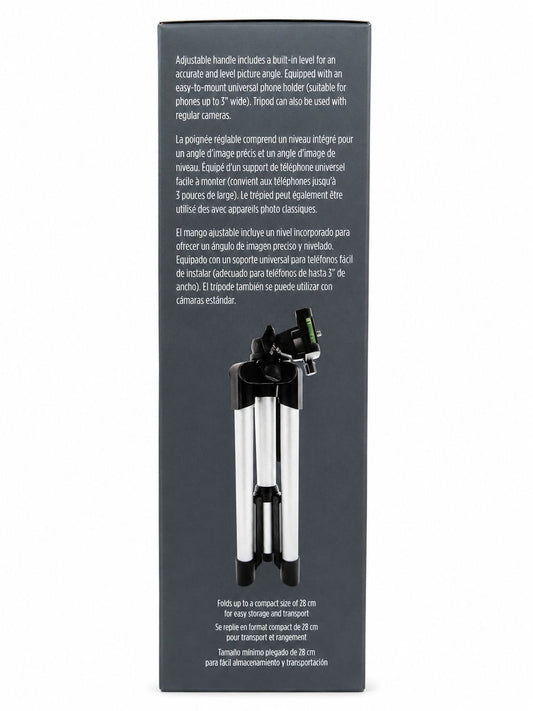 Adjustable handle includes a built-in level for an accurate and level picture angle. Equipped with an easy-to-mount universal phone holder (suitable for phones up to 3" wide). Tripod can also be used with regular cameras.

La poignée réglable comprend un niveau intégré pour un angle d'image précis et un angle d'image de niveau. Équipé d'un support de téléphone universel facile à monter (convient aux téléphones jusqu'à 3 pouces de large). Le trépied peut également être utilisé des avec appareils photo classiques.

El mango ajustable incluye un nivel incorporado para ofrecer un ángulo de imagen preciso y nivelado. Equipado con un soporte universal para teléfonos fácil de instalar (adecuado para teléfonos de hasta 3" de ancho). El trípode también se puede utilizar con cámaras estándar.

Folds up to a compact size of 28 cm
for easy storage and transport
Se replie en format compact de 28 cm
pour transport et rangement
Tamaño mínimo plegado de 28 cm
para fácil almacenamiento y transportación